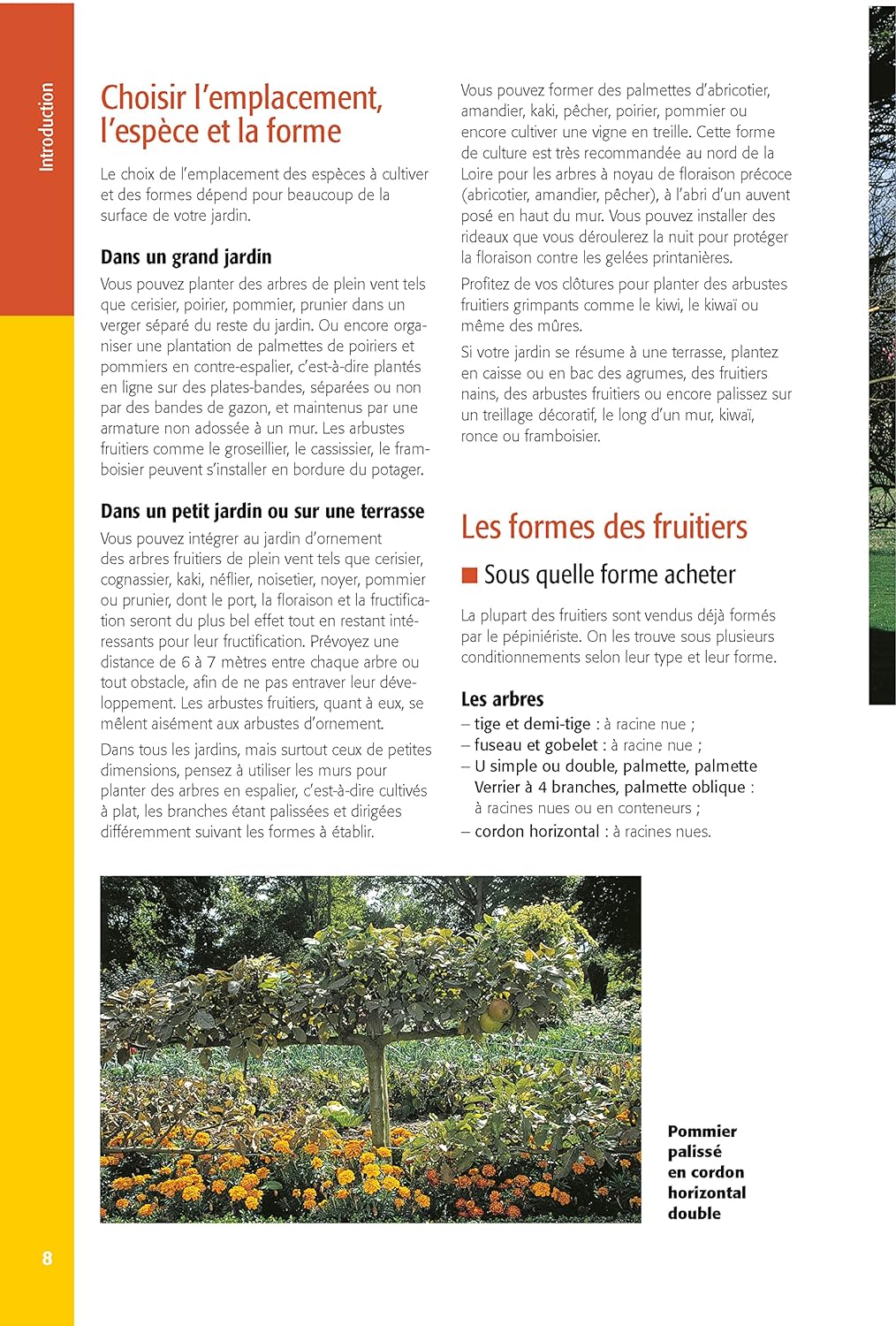 Introduction

Choisir l'emplacement, l'espèce et la forme

Le choix de l'emplacement des espèces à cultiver et des formes dépend pour beaucoup de la surface de votre jardin.

Dans un grand jardin

Vous pouvez planter des arbres de plein vent tels que cerisier, poirier, pommier, prunier dans un verger séparé du reste du jardin. Ou encore organiser une plantation de palmettes de poiriers et pommiers en contre-espalier, c'est-à-dire plantés en ligne sur des plates-bandes, séparées ou non par des bandes de gazon, et maintenus par une armature non adossée à un mur. Les arbustes fruitiers comme le groseillier, le cassissier, le framboisier peuvent s'installer en bordure du potager.

Dans un petit jardin ou sur une terrasse

Vous pouvez intégrer au jardin d'ornement des arbres fruitiers de plein vent tels que cerisier, cognassier, kaki, néflier, noisetier, noyer, pommier ou prunier, dont le port, la floraison et la fructification seront du plus bel effet tout en restant intéressants pour leur fructification. Prévoyez une distance de 6 à 7 mètres entre chaque arbre ou tout obstacle, afin de ne pas entraver leur développement. Les arbustes fruitiers, quant à eux, se mêlent aisément aux arbustes d'ornement.

Dans tous les jardins, mais surtout ceux de petites dimensions, pensez à utiliser les murs pour planter des arbres en espalier, c'est-à-dire cultivés à plat, les branches étant palissées et dirigées différemment suivant les formes à établir.

Vous pouvez former des palmettes d'abricotier, amandier, kaki, pêcher, poirier, pommier ou encore cultiver une vigne en treille. Cette forme de culture est très recommandée au nord de la Loire pour les arbres à noyau de floraison précoce (abricotier, amandier, pêcher), à l'abri d'un auvent posé en haut du mur. Vous pouvez installer des rideaux que vous déroulerez la nuit pour protéger la floraison contre les gelées printanières.

Profitez de vos clôtures pour planter des arbustes fruitiers grimpants comme le kiwi, le kiwaï ou même des mûres.

Si votre jardin se résume à une terrasse, plantez en caisse ou en bac des agrumes, des fruitiers nains, des arbustes fruitiers ou encore palissez sur un treillage décoratif, le long d'un mur, kiwaï, ronce ou framboisier.

Les formes des fruitiers

Sous quelle forme acheter

La plupart des fruitiers sont vendus déjà formés par le pépiniériste. On les trouve sous plusieurs conditionnements selon leur type et leur forme.

Les arbres

– tige et demi-tige : à racine nue ;
– fuseau et gobelet : à racine nue ;
– U simple ou double, palmette, palmette Verrier à 4 branches, palmette oblique : à racines nues ou en conteneurs ;
– cordon horizontal : à racines nues.

Pommier palissé en cordon horizontal double

8